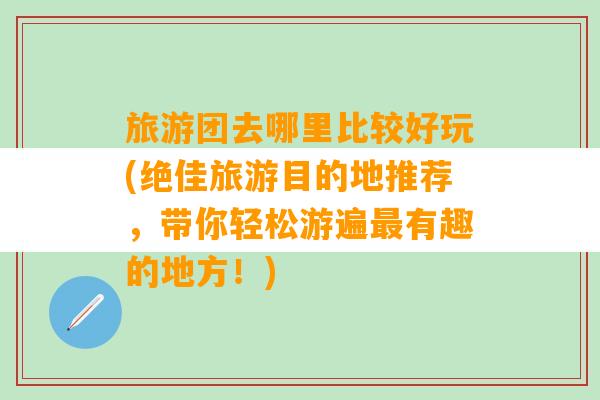 旅游团去哪里比较好玩(绝佳旅游目的地推荐，带你轻松游遍最有趣的地方！)